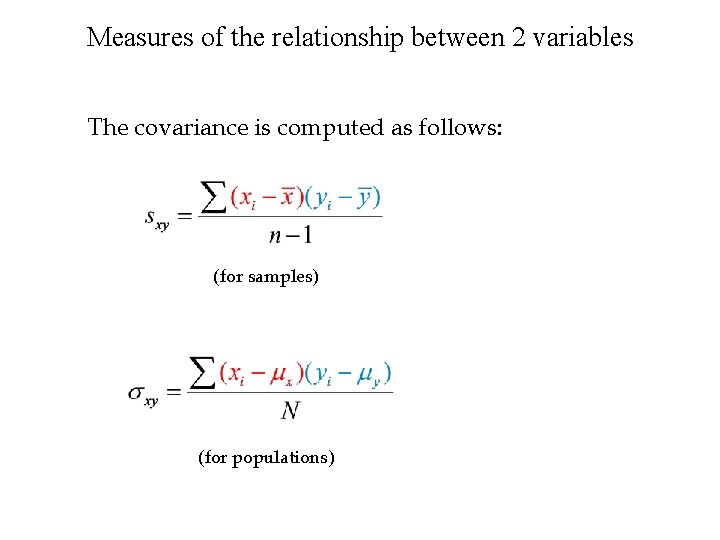 Measures of the relationship between 2 variables

The covariance is computed as follows:

$s_{xy} = \frac{\sum (x_i - \bar{x})(y_i - \bar{y})}{n-1}$

(for samples)

$\sigma_{xy} = \frac{\sum (x_i - \mu_x)(y_i - \mu_y)}{N}$

(for populations)